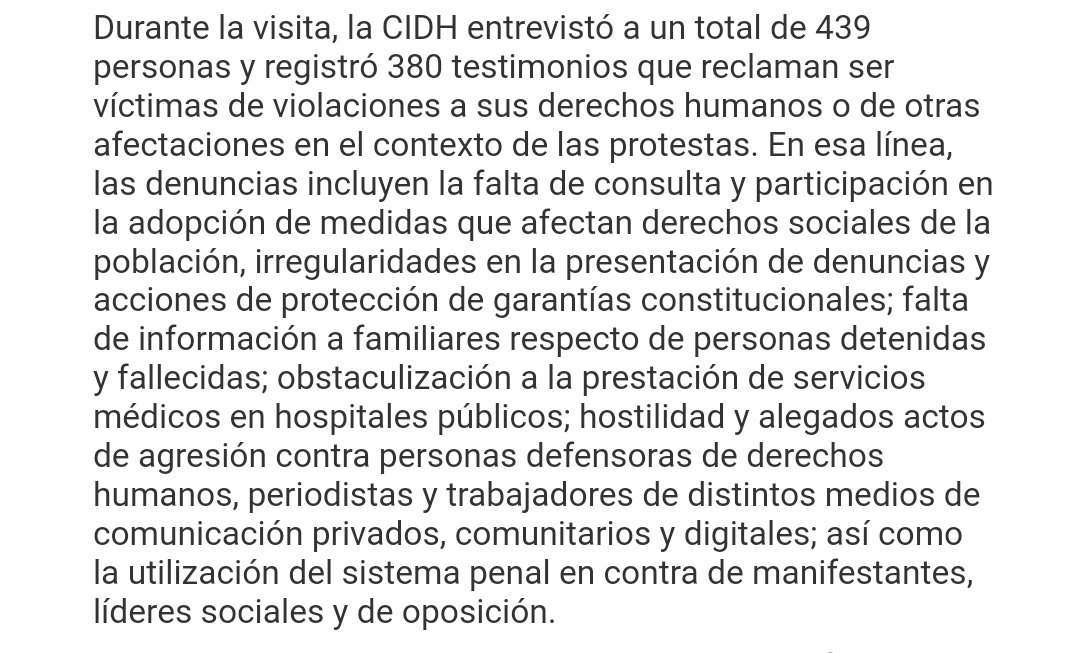 Durante la visita, la CIDH entrevistó a un total de 439 personas y registró 380 testimonios que reclaman ser víctimas de violaciones a sus derechos humanos o de otras afectaciones en el contexto de las protestas. En esa línea, las denuncias incluyen la falta de consulta y participación en la adopción de medidas que afectan derechos sociales de la población, irregularidades en la presentación de denuncias y acciones de protección de garantías constitucionales; falta de información a familiares respecto de personas detenidas y fallecidas; obstaculización a la prestación de servicios médicos en hospitales públicos; hostilidad y alegados actos de agresión contra personas defensoras de derechos humanos, periodistas y trabajadores de distintos medios de comunicación privados, comunitarios y digitales; así como la utilización del sistema penal en contra de manifestantes, líderes sociales y de oposición.